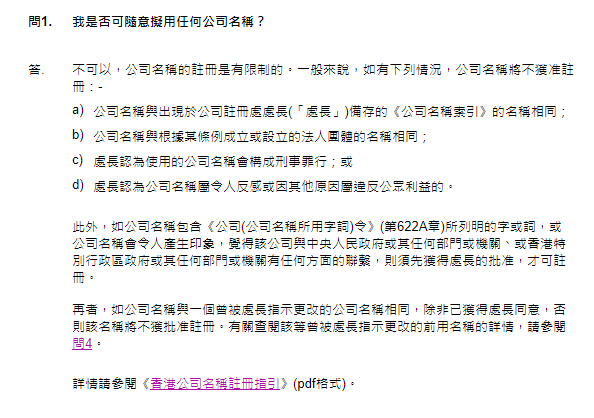 問1. 我是否可隨意擬用任何公司名稱？

答. 不可以，公司名稱的註冊是有限制的。一般來說，如有下列情況，公司名稱將不獲准註冊：-

a) 公司名稱與出現於公司註冊處處長(「處長」)備存的《公司名稱索引》的名稱相同；

b) 公司名稱與根據某條例成立或設立的法人團體的名稱相同；

c) 處長認為使用的公司名稱會構成刑事罪行；或

d) 處長認為公司名稱屬令人反感或因其他原因屬違反公眾利益的。

此外，如公司名稱包含《公司(公司名稱所用字詞)令》(第622A章)所列明的字或詞，或公司名稱會令人產生印象，覺得該公司與中央人民政府或其任何部門或機關、或香港特別行政區政府或其任何部門或機關有任何方面的聯繫，則須先獲得處長的批准，才可註冊。

再者，如公司名稱與一個曾被處長指示更改的公司名稱相同，除非已獲得處長同意，否則該名稱將不獲批准註冊。有關查閱該等曾被處長指示更改的前用名稱的詳情，請參閱問4。

詳情請參閱《香港公司名稱註冊指引》(pdf格式)。